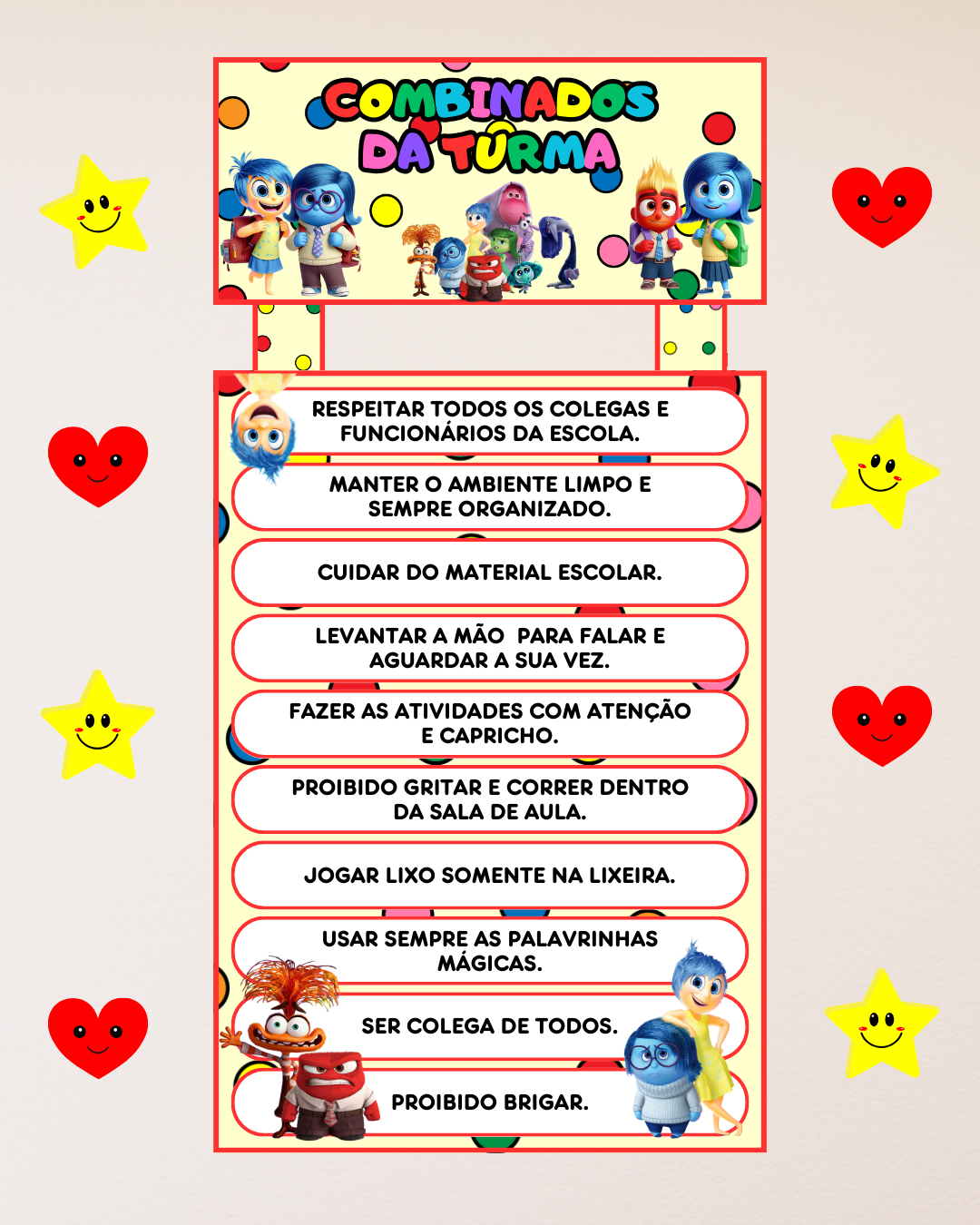 COMBINADOS DA TURMA

RESPEITAR TODOS OS COLEGAS E FUNCIONÁRIOS DA ESCOLA.

MANTER O AMBIENTE LIMPO E SEMPRE ORGANIZADO.

CUIDAR DO MATERIAL ESCOLAR.

LEVANTAR A MÃO PARA FALAR E AGUARDAR A SUA VEZ.

FAZER AS ATIVIDADES COM ATENÇÃO E CAPRICHO.

PROIBIDO GRITAR E CORRER DENTRO DA SALA DE AULA.

JOGAR LIXO SOMENTE NA LIXEIRA.

USAR SEMPRE AS PALAVRINHAS MÁGICAS.

SER COLEGA DE TODOS.

PROIBIDO BRIGAR.